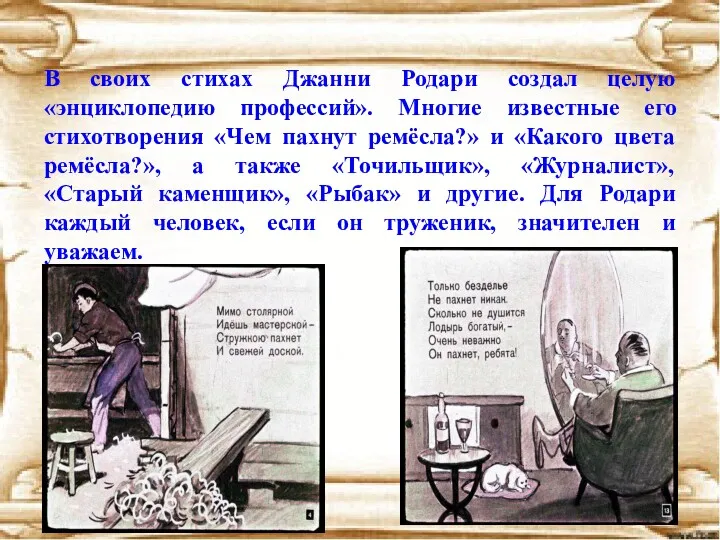 В своих стихах Джанни Родари создал целую «энциклопедию профессий». Многие известные его стихотворения «Чем пахнут ремёсла?» и «Какого цвета ремёсла?», а также «Точильщик», «Журналист», «Старый каменщик», «Рыбак» и другие. Для Родари каждый человек, если он труженик, значителен и уважаем.

Мимо столярной
Идёшь мастерской –
Стружкою пахнет
И свежей доской.

4

Только безделье
Не пахнет никак.
Сколько не душится
Лодырь богатый, –
Очень неважно
Он пахнет, ребята!

13